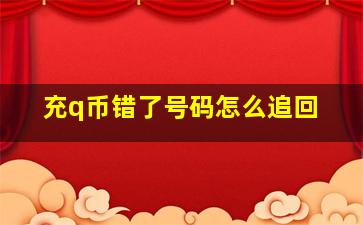 充q币错了号码怎么追回